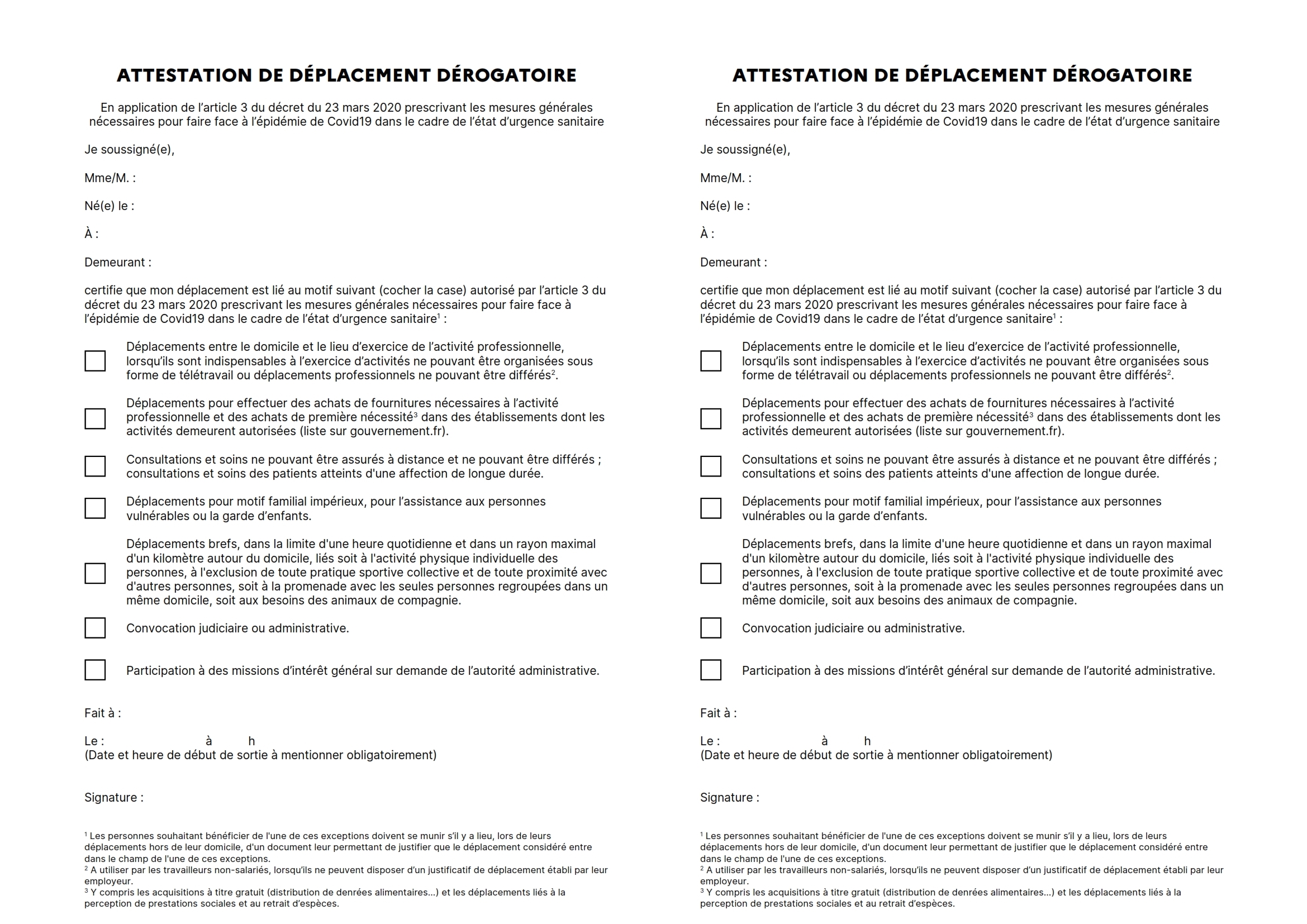 ATTESTATION DE DÉPLACEMENT DÉROGATOIRE

En application de l'article 3 du décret du 23 mars 2020 prescrivant les mesures générales nécessaires pour faire face à l'épidémie de Covid19 dans le cadre de l'état d'urgence sanitaire

Je soussigné(e),

Mme/M. :

Né(e) le :

À :

Demeurant :

certifie que mon déplacement est lié au motif suivant (cocher la case) autorisé par l'article 3 du décret du 23 mars 2020 prescrivant les mesures générales nécessaires pour faire face à l'épidémie de Covid19 dans le cadre de l'état d'urgence sanitaire$^1$ :

Déplacements entre le domicile et le lieu d'exercice de l'activité professionnelle, lorsqu'ils sont indispensables à l'exercice d'activités ne pouvant être organisées sous forme de télétravail ou déplacements professionnels ne pouvant être différés$^2$.

Déplacements pour effectuer des achats de fournitures nécessaires à l'activité professionnelle et des achats de première nécessité$^3$ dans des établissements dont les activités demeurent autorisées (liste sur gouvernement.fr).

Consultations et soins ne pouvant être assurés à distance et ne pouvant être différés ; consultations et soins des patients atteints d'une affection de longue durée.

Déplacements pour motif familial impérieux, pour l'assistance aux personnes vulnérables ou la garde d'enfants.

Déplacements brefs, dans la limite d'une heure quotidienne et dans un rayon maximal d'un kilomètre autour du domicile, liés soit à l'activité physique individuelle des personnes, à l'exclusion de toute pratique sportive collective et de toute proximité avec d'autres personnes, soit à la promenade avec les seules personnes regroupées dans un même domicile, soit aux besoins des animaux de compagnie.

Convocation judiciaire ou administrative.

Participation à des missions d'intérêt général sur demande de l'autorité administrative.

Fait à :

Le : à h
(Date et heure de début de sortie à mentionner obligatoirement)

Signature :

$^1$ Les personnes souhaitant bénéficier de l'une de ces exceptions doivent se munir s'il y a lieu, lors de leurs déplacements hors de leur domicile, d'un document leur permettant de justifier que le déplacement considéré entre dans le champ de l'une de ces exceptions.
$^2$ A utiliser par les travailleurs non-salariés, lorsqu'ils ne peuvent disposer d'un justificatif de déplacement établi par leur employeur.
$^3$ Y compris les acquisitions à titre gratuit (distribution de denrées alimentaires...) et les déplacements liés à la perception de prestations sociales et au retrait d'espèces.

ATTESTATION DE DÉPLACEMENT DÉROGATOIRE

En application de l'article 3 du décret du 23 mars 2020 prescrivant les mesures générales nécessaires pour faire face à l'épidémie de Covid19 dans le cadre de l'état d'urgence sanitaire

Je soussigné(e),

Mme/M. :

Né(e) le :

À :

Demeurant :

certifie que mon déplacement est lié au motif suivant (cocher la case) autorisé par l'article 3 du décret du 23 mars 2020 prescrivant les mesures générales nécessaires pour faire face à l'épidémie de Covid19 dans le cadre de l'état d'urgence sanitaire$^1$ :

Déplacements entre le domicile et le lieu d'exercice de l'activité professionnelle, lorsqu'ils sont indispensables à l'exercice d'activités ne pouvant être organisées sous forme de télétravail ou déplacements professionnels ne pouvant être différés$^2$.

Déplacements pour effectuer des achats de fournitures nécessaires à l'activité professionnelle et des achats de première nécessité$^3$ dans des établissements dont les activités demeurent autorisées (liste sur gouvernement.fr).

Consultations et soins ne pouvant être assurés à distance et ne pouvant être différés ; consultations et soins des patients atteints d'une affection de longue durée.

Déplacements pour motif familial impérieux, pour l'assistance aux personnes vulnérables ou la garde d'enfants.

Déplacements brefs, dans la limite d'une heure quotidienne et dans un rayon maximal d'un kilomètre autour du domicile, liés soit à l'activité physique individuelle des personnes, à l'exclusion de toute pratique sportive collective et de toute proximité avec d'autres personnes, soit à la promenade avec les seules personnes regroupées dans un même domicile, soit aux besoins des animaux de compagnie.

Convocation judiciaire ou administrative.

Participation à des missions d'intérêt général sur demande de l'autorité administrative.

Fait à :

Le : à h
(Date et heure de début de sortie à mentionner obligatoirement)

Signature :

$^1$ Les personnes souhaitant bénéficier de l'une de ces exceptions doivent se munir s'il y a lieu, lors de leurs déplacements hors de leur domicile, d'un document leur permettant de justifier que le déplacement considéré entre dans le champ de l'une de ces exceptions.
$^2$ A utiliser par les travailleurs non-salariés, lorsqu'ils ne peuvent disposer d'un justificatif de déplacement établi par leur employeur.
$^3$ Y compris les acquisitions à titre gratuit (distribution de denrées alimentaires...) et les déplacements liés à la perception de prestations sociales et au retrait d'espèces.